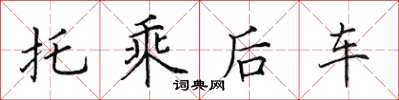 托乘后车

词典网